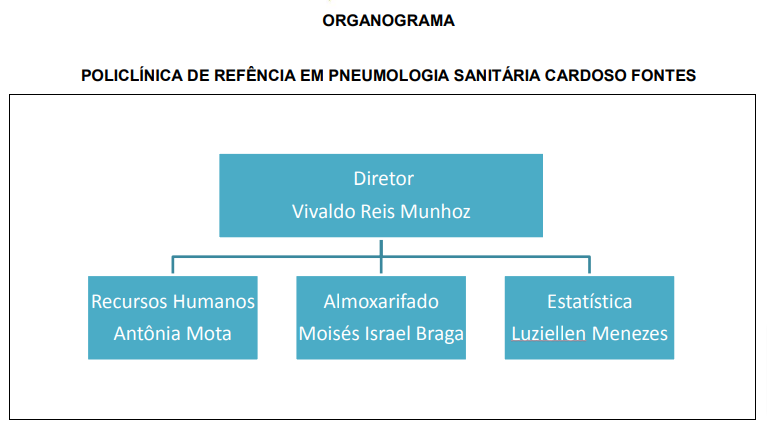 ORGANOGRAMA

POLICLÍNICA DE REFÊNCIA EM PNEUMOLOGIA SANITÁRIA CARDOSO FONTES

Diretor
Vivaldo Reis Munhoz

Recursos Humanos
Antônia Mota

Almoxarifado
Moisés Israel Braga

Estatística
Luziellen Menezes